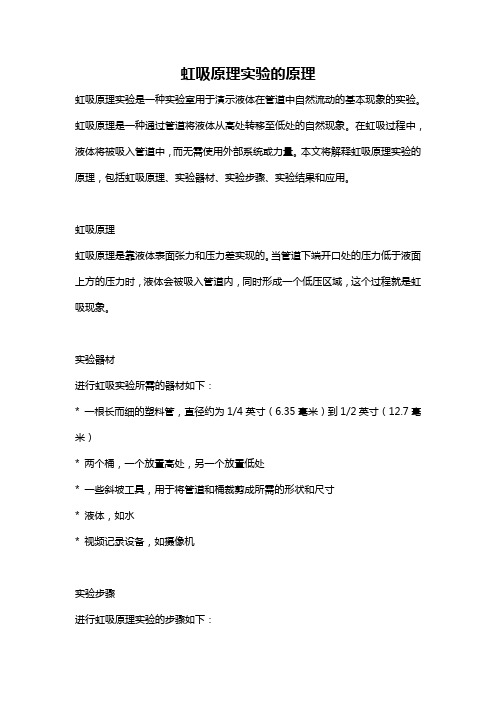 虹吸原理实验的原理

虹吸原理实验是一种实验室用于演示液体在管道中自然流动的基本现象的实验。虹吸原理是一种通过管道将液体从高处转移至低处的自然现象。在虹吸过程中，液体将被吸入管道中，而无需使用外部系统或力量。本文将解释虹吸原理实验的原理，包括虹吸原理、实验器材、实验步骤、实验结果和应用。

虹吸原理

虹吸原理是靠液体表面张力和压力差实现的。当管道下端开口处的压力低于液面上方的压力时，液体会被吸入管道内，同时形成一个低压区域，这个过程就是虹吸现象。

实验器材

进行虹吸实验所需的器材如下：

* 一根长而细的塑料管，直径约为 1/4 英寸（6.35 毫米）到 1/2 英寸（12.7 毫米）

* 两个桶，一个放置高处，另一个放置低处

* 一些斜坡工具，用于将管道和桶裁剪成所需的形状和尺寸

* 液体，如水

* 视频记录设备，如摄像机

实验步骤

进行虹吸原理实验的步骤如下：